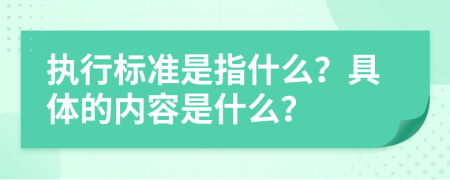 执行标准是指什么？具体的内容是什么？